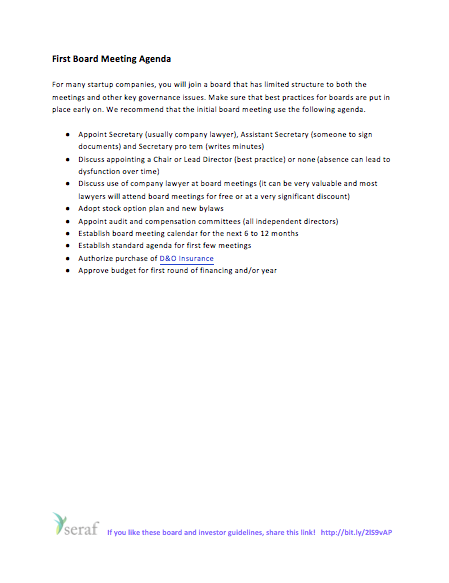 First Board Meeting Agenda

For many startup companies, you will join a board that has limited structure to both the meetings and other key governance issues. Make sure that best practices for boards are put in place early on. We recommend that the initial board meeting use the following agenda.

- Appoint Secretary (usually company lawyer), Assistant Secretary (someone to sign documents) and Secretary pro tem (writes minutes)
- Discuss appointing a Chair or Lead Director (best practice) or none (absence can lead to dysfunction over time)
- Discuss use of company lawyer at board meetings (it can be very valuable and most lawyers will attend board meetings for free or at a very significant discount)
- Adopt stock option plan and new bylaws
- Appoint audit and compensation committees (all independent directors)
- Establish board meeting calendar for the next 6 to 12 months
- Establish standard agenda for first few meetings
- Authorize purchase of D&O Insurance
- Approve budget for first round of financing and/or year

seraf If you like these board and investor guidelines, share this link! http://bit.ly/2lS9vAP